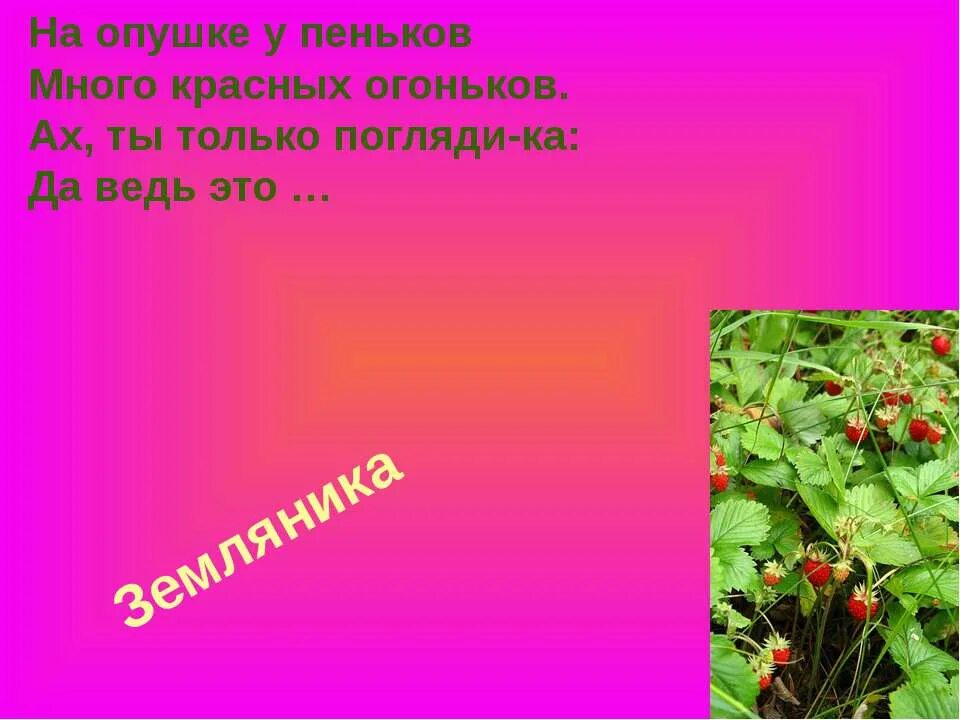 На опушке у пеньков
Много красных огоньков.
Ах, ты только погляди-ка:
Да ведь это …

Земляника